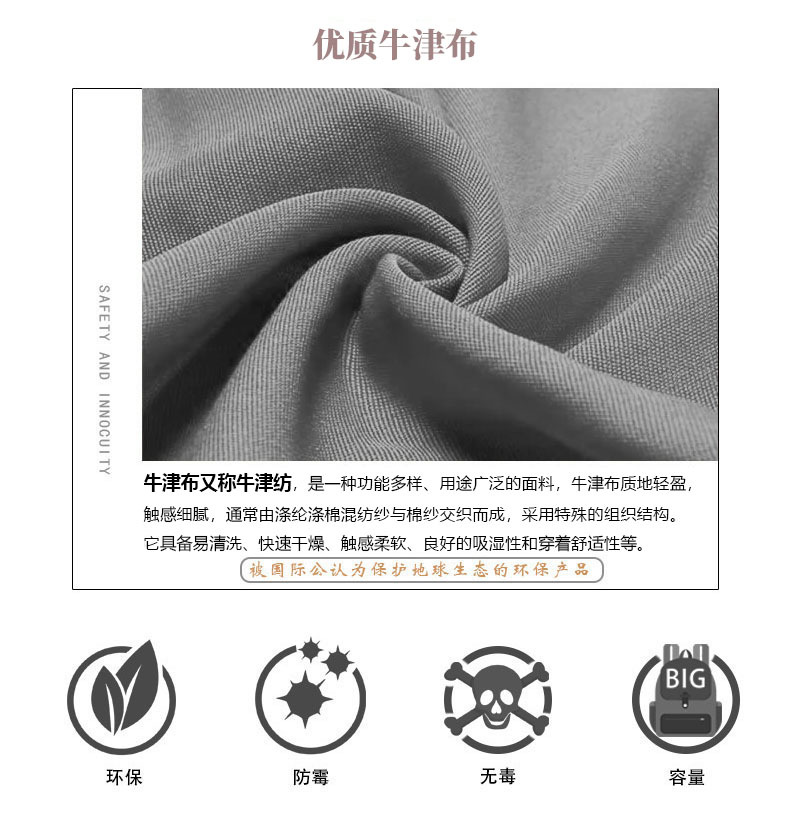 优质牛津布

SAFETY AND INNOCUITY

牛津布又称牛津纺，是一种功能多样、用途广泛的面料，牛津布质地轻盈，触感细腻，通常由涤纶涤棉混纺纱与棉纱交织而成，采用特殊的组织结构。它具备易清洗、快速干燥、触感柔软、良好的吸湿性和穿着舒适性等。

被国际公认为保护地球生态的环保产品

BIG

环保

防霉

无毒

容量